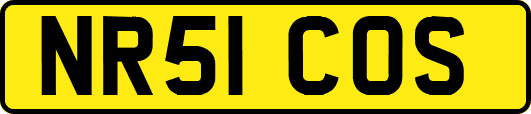 NR51 COS